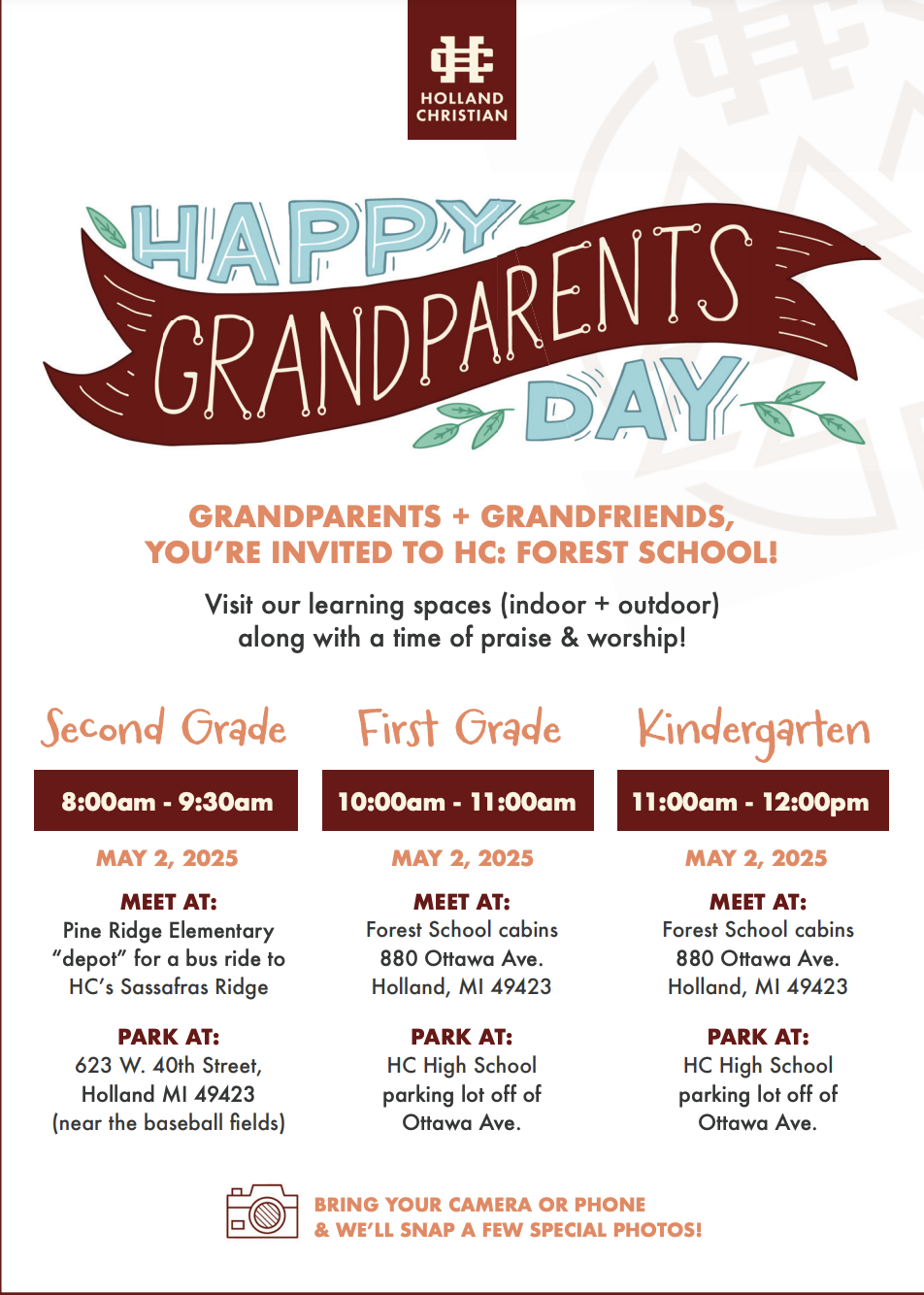 HOLLAND CHRISTIAN

HAPPY GRANDPARENTS DAY

GRANDPARENTS + GRANDFRIENDS, YOU'RE INVITED TO HC: FOREST SCHOOL!

Visit our learning spaces (indoor + outdoor) along with a time of praise & worship!

Second Grade

8:00am - 9:30am

MAY 2, 2025

MEET AT:
Pine Ridge Elementary "depot" for a bus ride to HC's Sassafras Ridge

PARK AT:
623 W. 40th Street, Holland MI 49423 (near the baseball fields)

First Grade

10:00am - 11:00am

MAY 2, 2025

MEET AT:
Forest School cabins 880 Ottawa Ave. Holland, MI 49423

PARK AT:
HC High School parking lot off of Ottawa Ave.

Kindergarten

11:00am - 12:00pm

MAY 2, 2025

MEET AT:
Forest School cabins 880 Ottawa Ave. Holland, MI 49423

PARK AT:
HC High School parking lot off of Ottawa Ave.

BRING YOUR CAMERA OR PHONE & WE'LL SNAP A FEW SPECIAL PHOTOS!